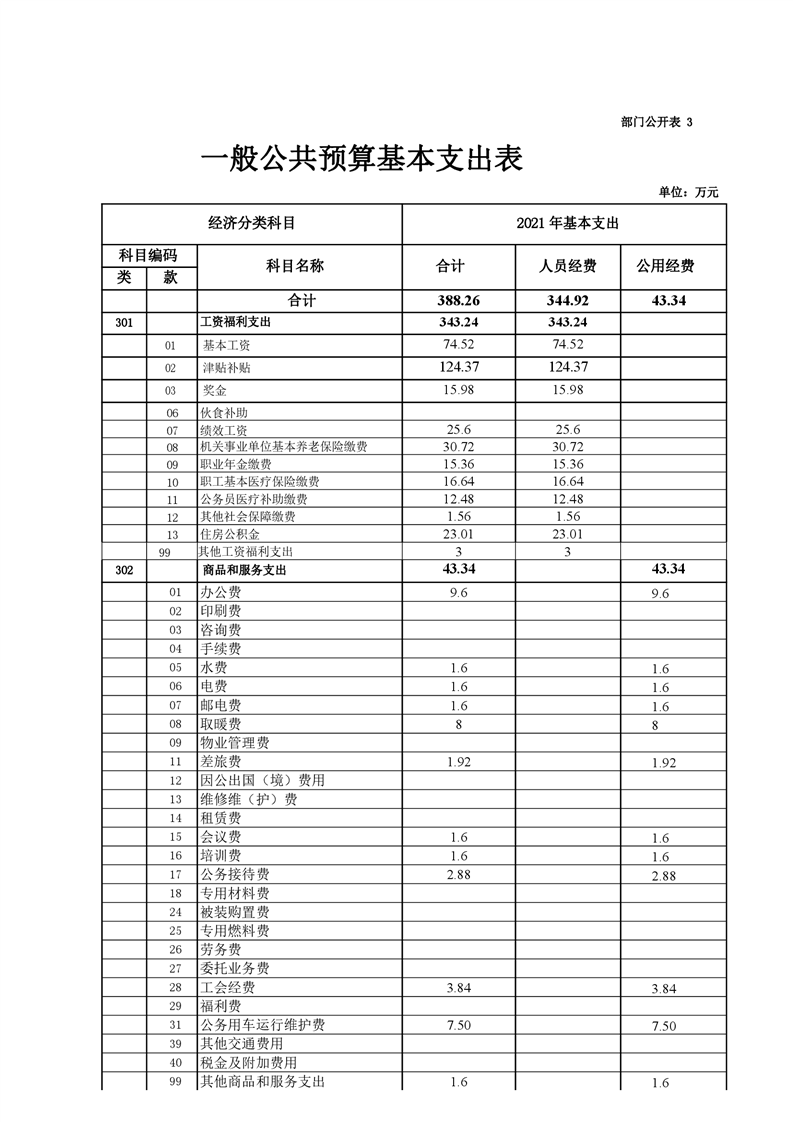 部门公开表 3

一般公共预算基本支出表

单位：万元

| 经济分类科目 | | | 2021 年基本支出 | | |
|---|---|---|---|---|---|
| 科目编码 | | 科目名称 | 合计 | 人员经费 | 公用经费 |
| 类 | 款 | | | | |
| | | 合计 | 388.26 | 344.92 | 43.34 |
| 301 | | 工资福利支出 | 343.24 | 343.24 | |
| | 01 | 基本工资 | 74.52 | 74.52 | |
| | 02 | 津贴补贴 | 124.37 | 124.37 | |
| | 03 | 奖金 | 15.98 | 15.98 | |
| | 06 | 伙食补助 | | | |
| | 07 | 绩效工资 | 25.6 | 25.6 | |
| | 08 | 机关事业单位基本养老保险缴费 | 30.72 | 30.72 | |
| | 09 | 职业年金缴费 | 15.36 | 15.36 | |
| | 10 | 职工基本医疗保险缴费 | 16.64 | 16.64 | |
| | 11 | 公务员医疗补助缴费 | 12.48 | 12.48 | |
| | 12 | 其他社会保障缴费 | 1.56 | 1.56 | |
| | 13 | 住房公积金 | 23.01 | 23.01 | |
| | 99 | 其他工资福利支出 | 3 | 3 | |
| 302 | | 商品和服务支出 | 43.34 | | 43.34 |
| | 01 | 办公费 | 9.6 | | 9.6 |
| | 02 | 印刷费 | | | |
| | 03 | 咨询费 | | | |
| | 04 | 手续费 | | | |
| | 05 | 水费 | 1.6 | | 1.6 |
| | 06 | 电费 | 1.6 | | 1.6 |
| | 07 | 邮电费 | 1.6 | | 1.6 |
| | 08 | 取暖费 | 8 | | 8 |
| | 09 | 物业管理费 | | | |
| | 11 | 差旅费 | 1.92 | | 1.92 |
| | 12 | 因公出国（境）费用 | | | |
| | 13 | 维修维（护）费 | | | |
| | 14 | 租赁费 | | | |
| | 15 | 会议费 | 1.6 | | 1.6 |
| | 16 | 培训费 | 1.6 | | 1.6 |
| | 17 | 公务接待费 | 2.88 | | 2.88 |
| | 18 | 专用材料费 | | | |
| | 24 | 被装购置费 | | | |
| | 25 | 专用燃料费 | | | |
| | 26 | 劳务费 | | | |
| | 27 | 委托业务费 | | | |
| | 28 | 工会经费 | 3.84 | | 3.84 |
| | 29 | 福利费 | | | |
| | 31 | 公务用车运行维护费 | 7.50 | | 7.50 |
| | 39 | 其他交通费用 | | | |
| | 40 | 税金及附加费用 | | | |
| | 99 | 其他商品和服务支出 | 1.6 | | 1.6 |